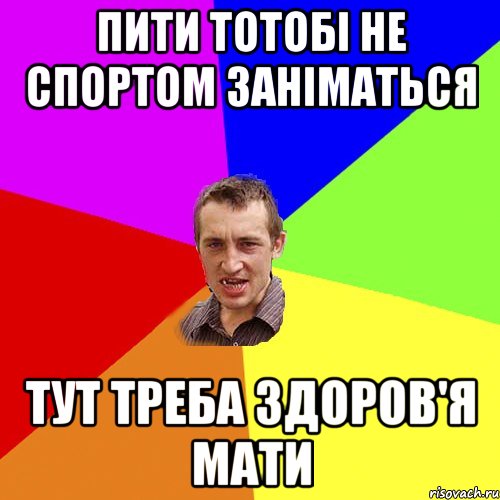 ПИТИ ТОТОБІ НЕ СПОРТОМ ЗАНІМАТЬСЯ

ТУТ ТРЕБА ЗДОРОВ'Я МАТИ

risovach.ru